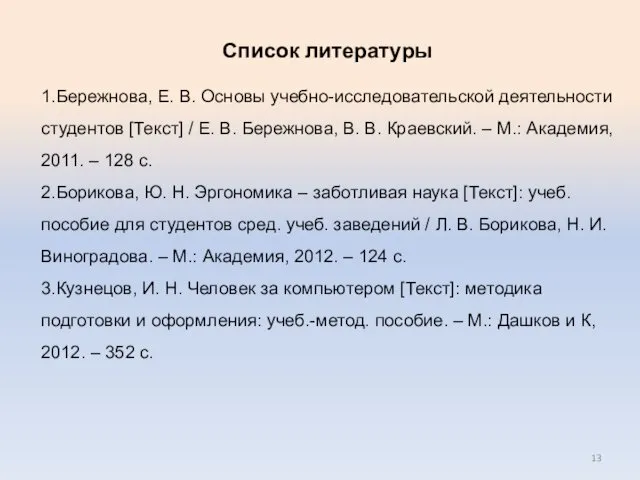 Список литературы

1.Бережнова, Е. В. Основы учебно-исследовательской деятельности студентов [Текст] / Е. В. Бережнова, В. В. Краевский. – М.: Академия, 2011. – 128 с.
2.Борикова, Ю. Н. Эргономика – заботливая наука [Текст]: учеб. пособие для студентов сред. учеб. заведений / Л. В. Борикова, Н. И. Виноградова. – М.: Академия, 2012. – 124 с.
3.Кузнецов, И. Н. Человек за компьютером [Текст]: методика подготовки и оформления: учеб.-метод. пособие. – М.: Дашков и К, 2012. – 352 с.

13